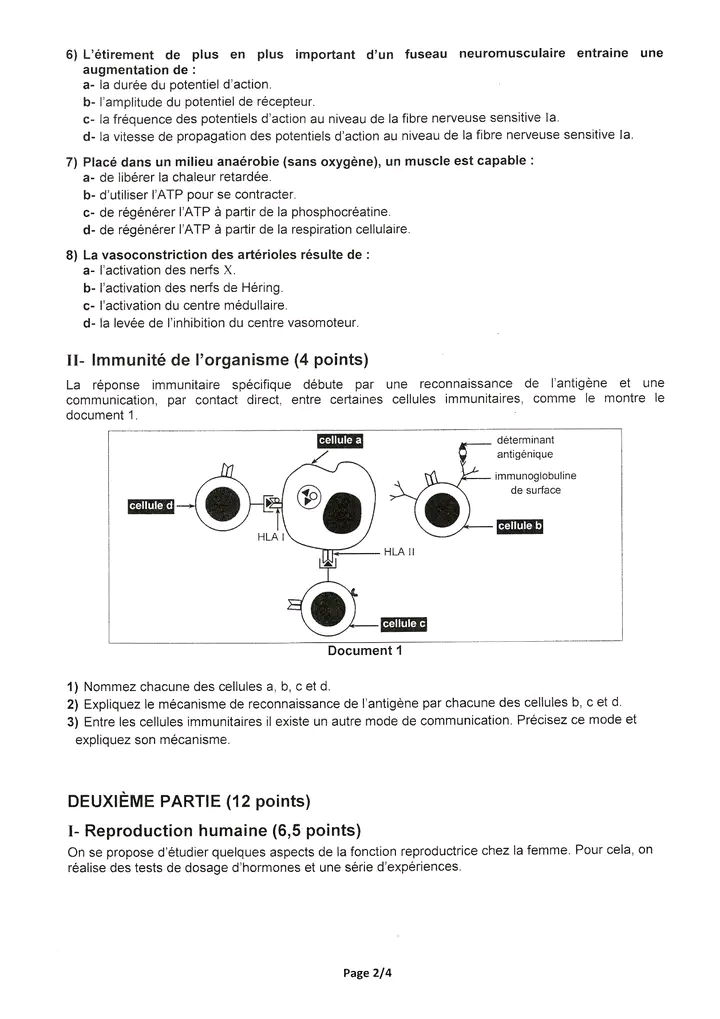 6) L'étirement de plus en plus important d'un fuseau neuromusculaire entraine une augmentation de :
a- la durée du potentiel d'action.
b- l'amplitude du potentiel de récepteur.
c- la fréquence des potentiels d'action au niveau de la fibre nerveuse sensitive Ia.
d- la vitesse de propagation des potentiels d'action au niveau de la fibre nerveuse sensitive Ia.

7) Placé dans un milieu anaérobie (sans oxygène), un muscle est capable :
a- de libérer la chaleur retardée.
b- d'utiliser l'ATP pour se contracter.
c- de régénérer l'ATP à partir de la phosphocréatine.
d- de régénérer l'ATP à partir de la respiration cellulaire.

8) La vasoconstriction des artérioles résulte de :
a- l'activation des nerfs X.
b- l'activation des nerfs de Héring.
c- l'activation du centre médullaire.
d- la levée de l'inhibition du centre vasomoteur.

II- Immunité de l'organisme (4 points)
La réponse immunitaire spécifique débute par une reconnaissance de l'antigène et une communication, par contact direct, entre certaines cellules immunitaires, comme le montre le document 1.

cellule a
déterminant antigénique
immunoglobuline de surface
cellule d
cellule b
HLA I
HLA II
cellule c
Document 1

1) Nommez chacune des cellules a, b, c et d.
2) Expliquez le mécanisme de reconnaissance de l'antigène par chacune des cellules b, c et d.
3) Entre les cellules immunitaires il existe un autre mode de communication. Précisez ce mode et expliquez son mécanisme.

DEUXIÈME PARTIE (12 points)
I- Reproduction humaine (6,5 points)
On se propose d'étudier quelques aspects de la fonction reproductrice chez la femme. Pour cela, on réalise des tests de dosage d'hormones et une série d'expériences.

Page 2/4